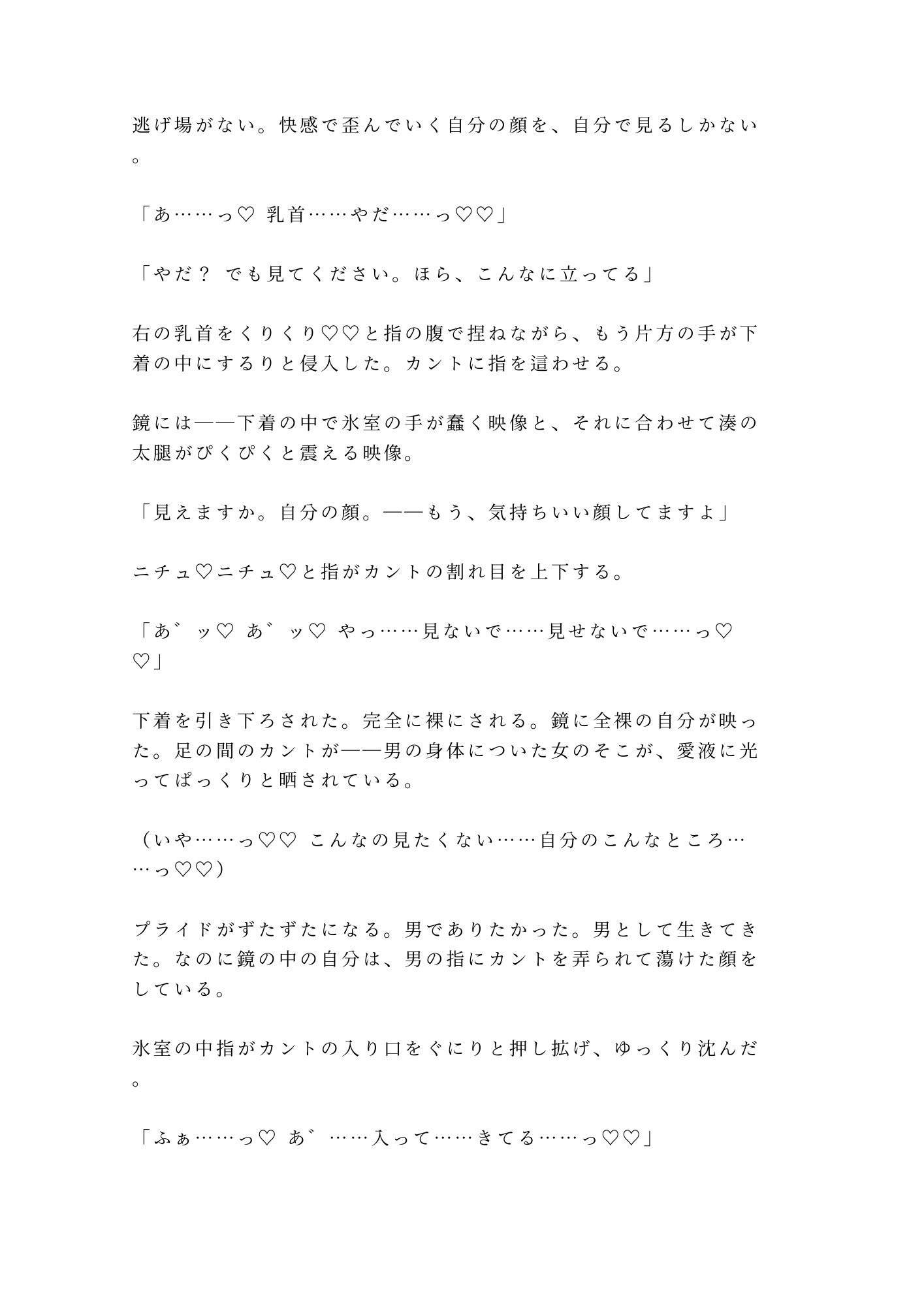 逃げ場がない。快感で歪んでいく自分の顔を、自分で見るしかない。

「あ……っ♡ 乳首……やだ……っ♡♡」

「やだ？ でも見てください。ほら、こんなに立ってる」

右の乳首をくりくり♡♡と指の腹で捏ねながら、もう片方の手が下着の中にするりと侵入した。カントに指を這わせる。

鏡には——下着の中で氷室の手が蠢く映像と、それに合わせて湊の太腿がぴくぴくと震える映像。

「見えますか。自分の顔。——もう、気持ちいい顔してますよ」

ニチュ♡ニチュ♡と指がカントの割れ目を上下する。

「あ゛ッ♡ あ゛ッ♡ やっ……見ないで……見せないで……っ♡♡」

下着を引き下ろされた。完全に裸にされる。鏡に全裸の自分が映った。足の間のカントが——男の身体についた女のそこが、愛液に光ってぱっくりと晒されている。

（いや……っ♡♡ こんなの見たくない……自分のこんなところ……っ♡♡）

プライドがずたずたになる。男でありたかった。男として生きてきた。なのに鏡の中の自分は、男の指にカントを弄られて蕩けた顔をしている。

氷室の中指がカントの入り口をぐにりと押し拡げ、ゆっくり沈んだ。

「ふぁ……っ♡ あ゛……入って……きてる……っ♡♡」